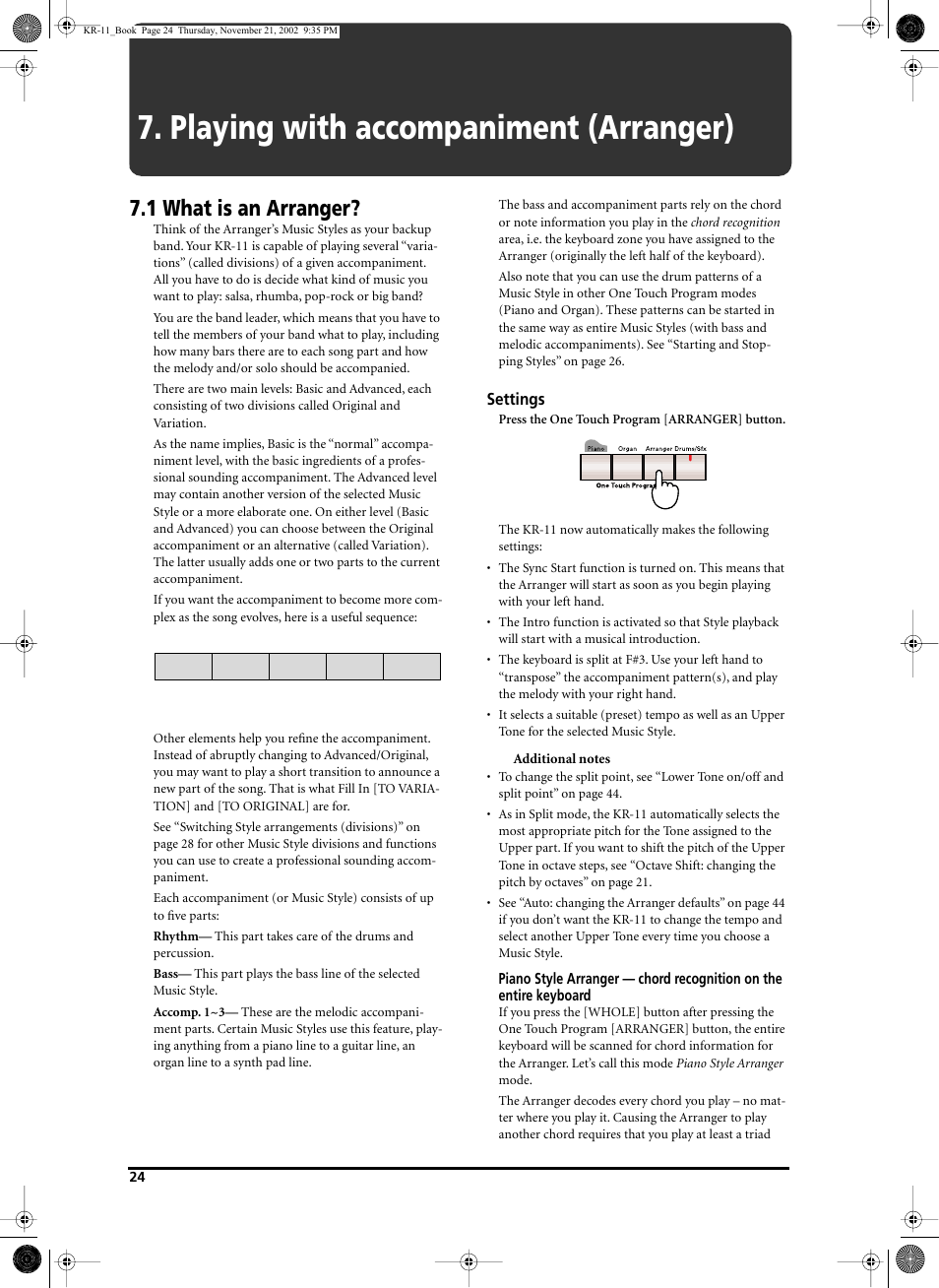 KR-11_Book Page 24 Thursday, November 21, 2002 9:35 PM

7. Playing with accompaniment (Arranger)

7.1 What is an Arranger?

Think of the Arranger's Music Styles as your backup band. Your KR-11 is capable of playing several "variations" (called divisions) of a given accompaniment. All you have to do is decide what kind of music you want to play: salsa, rhumba, pop-rock or big band?

You are the band leader, which means that you have to tell the members of your band what to play, including how many bars there are to each song part and how the melody and/or solo should be accompanied.

There are two main levels: Basic and Advanced, each consisting of two divisions called Original and Variation.

As the name implies, Basic is the "normal" accompaniment level, with the basic ingredients of a professional sounding accompaniment. The Advanced level may contain another version of the selected Music Style or a more elaborate one. On either level (Basic and Advanced) you can choose between the Original accompaniment or an alternative (called Variation). The latter usually adds one or two parts to the current accompaniment.

If you want the accompaniment to become more complex as the song evolves, here is a useful sequence:

Other elements help you refine the accompaniment. Instead of abruptly changing to Advanced/Original, you may want to play a short transition to announce a new part of the song. That is what Fill In [TO VARIATION] and [TO ORIGINAL] are for.

See "Switching Style arrangements (divisions)" on page 28 for other Music Style divisions and functions you can use to create a professional sounding accompaniment.

Each accompaniment (or Music Style) consists of up to five parts:

Rhythm— This part takes care of the drums and percussion.

Bass— This part plays the bass line of the selected Music Style.

Accomp. 1~3— These are the melodic accompaniment parts. Certain Music Styles use this feature, playing anything from a piano line to a guitar line, an organ line to a synth pad line.

The bass and accompaniment parts rely on the chord or note information you play in the chord recognition area, i.e. the keyboard zone you have assigned to the Arranger (originally the left half of the keyboard).

Also note that you can use the drum patterns of a Music Style in other One Touch Program modes (Piano and Organ). These patterns can be started in the same way as entire Music Styles (with bass and melodic accompaniments). See "Starting and Stopping Styles" on page 26.

Settings

Press the One Touch Program [ARRANGER] button.

Piano Organ Arranger Drums/Sfx
One Touch Program

The KR-11 now automatically makes the following settings:

• The Sync Start function is turned on. This means that the Arranger will start as soon as you begin playing with your left hand.

• The Intro function is activated so that Style playback will start with a musical introduction.

• The keyboard is split at F#3. Use your left hand to "transpose" the accompaniment pattern(s), and play the melody with your right hand.

• It selects a suitable (preset) tempo as well as an Upper Tone for the selected Music Style.

Additional notes

• To change the split point, see "Lower Tone on/off and split point" on page 44.

• As in Split mode, the KR-11 automatically selects the most appropriate pitch for the Tone assigned to the Upper part. If you want to shift the pitch of the Upper Tone in octave steps, see "Octave Shift: changing the pitch by octaves" on page 21.

• See "Auto: changing the Arranger defaults" on page 44 if you don't want the KR-11 to change the tempo and select another Upper Tone every time you choose a Music Style.

Piano Style Arranger — chord recognition on the entire keyboard

If you press the [WHOLE] button after pressing the One Touch Program [ARRANGER] button, the entire keyboard will be scanned for chord information for the Arranger. Let's call this mode Piano Style Arranger mode.

The Arranger decodes every chord you play – no matter where you play it. Causing the Arranger to play another chord requires that you play at least a triad

24